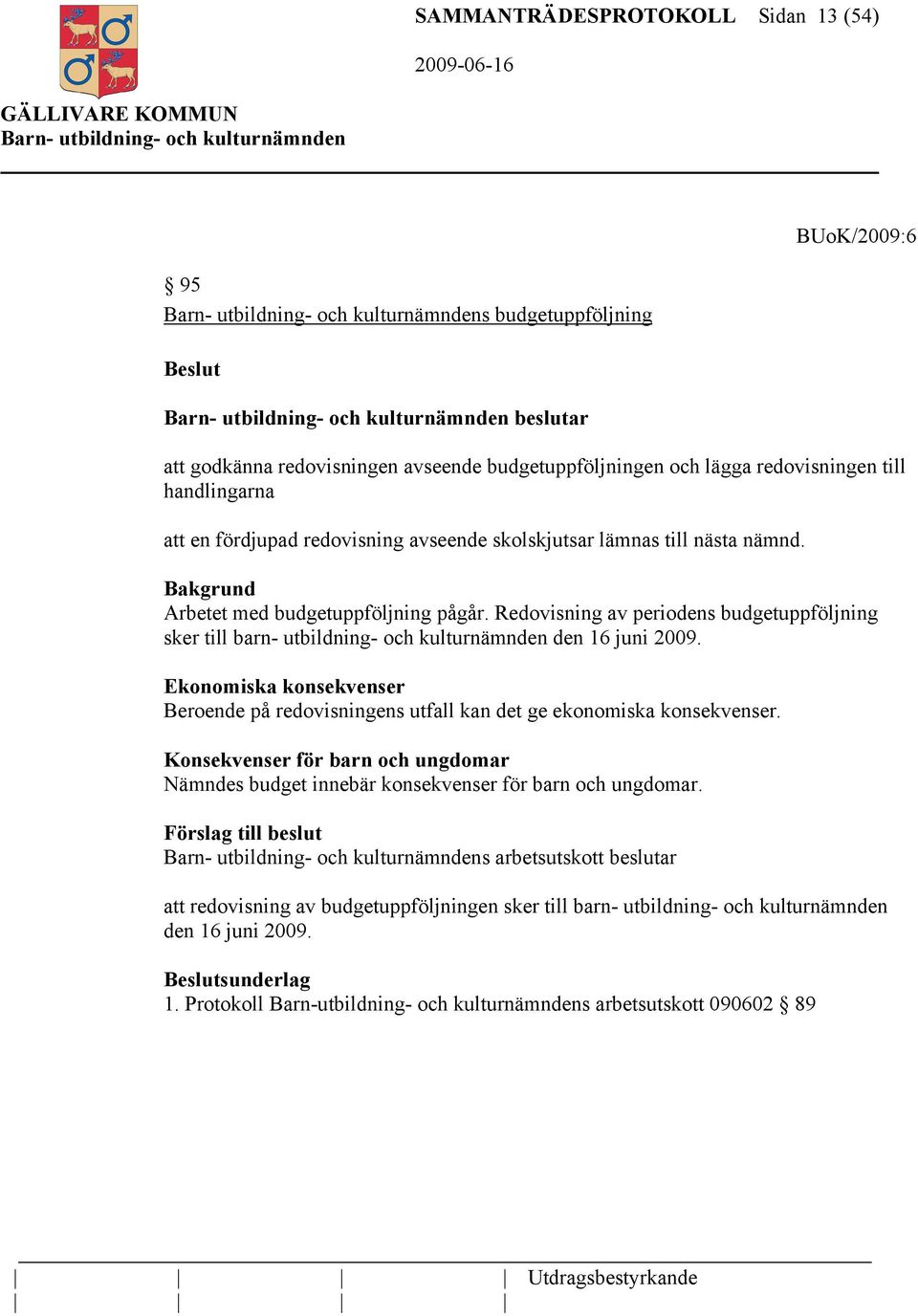 SAMMANTRÄDESPROTOKOLL Sidan 13 (54)

2009-06-16

GÄLLIVARE KOMMUN
Barn- utbildning- och kulturnämnden

BUoK/2009:6

§ 95
Barn- utbildning- och kulturnämndens budgetuppföljning

Beslut

Barn- utbildning- och kulturnämnden beslutar

att godkänna redovisningen avseende budgetuppföljningen och lägga redovisningen till handlingarna

att en fördjupad redovisning avseende skolskjutsar lämnas till nästa nämnd.

Bakgrund
Arbetet med budgetuppföljning pågår. Redovisning av periodens budgetuppföljning sker till barn- utbildning- och kulturnämnden den 16 juni 2009.

Ekonomiska konsekvenser
Beroende på redovisningens utfall kan det ge ekonomiska konsekvenser.

Konsekvenser för barn och ungdomar
Nämndes budget innebär konsekvenser för barn och ungdomar.

Förslag till beslut
Barn- utbildning- och kulturnämndens arbetsutskott beslutar

att redovisning av budgetuppföljningen sker till barn- utbildning- och kulturnämnden den 16 juni 2009.

Beslutsunderlag
1. Protokoll Barn-utbildning- och kulturnämndens arbetsutskott 090602 § 89

Utdragsbestyrkande